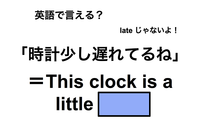 英語で言える？

late じゃないよ！

「時計少し遅れてるね」

＝This clock is a little